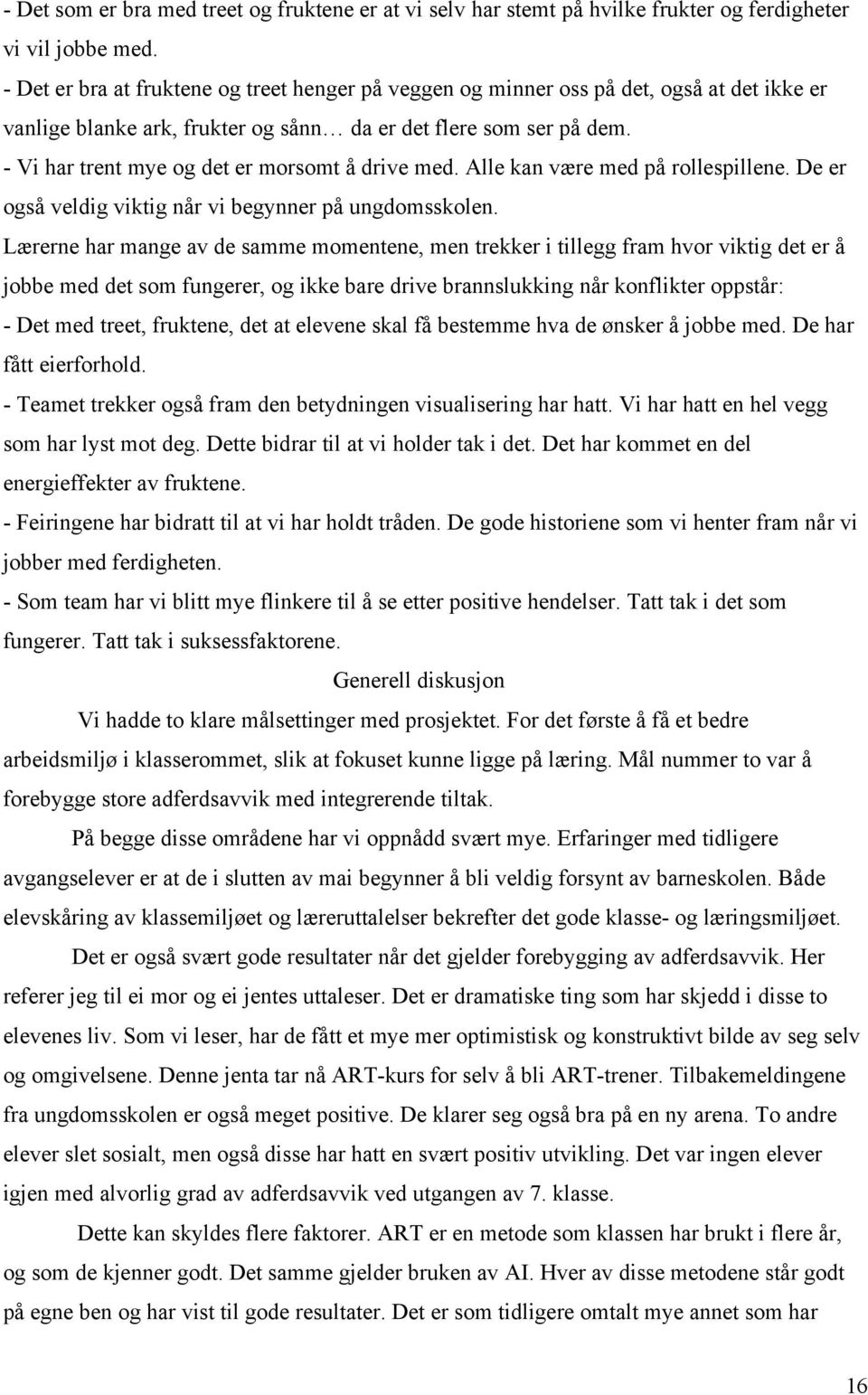 - Det som er bra med treet og fruktene er at vi selv har stemt på hvilke frukter og ferdigheter vi vil jobbe med.
- Det er bra at fruktene og treet henger på veggen og minner oss på det, også at det ikke er vanlige blanke ark, frukter og sånn… da er det flere som ser på dem.
- Vi har trent mye og det er morsomt å drive med. Alle kan være med på rollespillene. De er også veldig viktig når vi begynner på ungdomsskolen.
Lærerne har mange av de samme momentene, men trekker i tillegg fram hvor viktig det er å jobbe med det som fungerer, og ikke bare drive brannslukking når konflikter oppstår:
- Det med treet, fruktene, det at elevene skal få bestemme hva de ønsker å jobbe med. De har fått eierforhold.
- Teamet trekker også fram den betydningen visualisering har hatt. Vi har hatt en hel vegg som har lyst mot deg. Dette bidrar til at vi holder tak i det. Det har kommet en del energieffekter av fruktene.
- Feiringene har bidratt til at vi har holdt tråden. De gode historiene som vi henter fram når vi jobber med ferdigheten.
- Som team har vi blitt mye flinkere til å se etter positive hendelser. Tatt tak i det som fungerer. Tatt tak i suksessfaktorene.

Generell diskusjon

Vi hadde to klare målsettinger med prosjektet. For det første å få et bedre arbeidsmiljø i klasserommet, slik at fokuset kunne ligge på læring. Mål nummer to var å forebygge store adferdsavvik med integrerende tiltak.

På begge disse områdene har vi oppnådd svært mye. Erfaringer med tidligere avgangselever er at de i slutten av mai begynner å bli veldig forsynt av barneskolen. Både elevskåring av klassemiljøet og læreruttalelser bekrefter det gode klasse- og læringsmiljøet.

Det er også svært gode resultater når det gjelder forebygging av adferdsavvik. Her referer jeg til ei mor og ei jentes uttaleser. Det er dramatiske ting som har skjedd i disse to elevenes liv. Som vi leser, har de fått et mye mer optimistisk og konstruktivt bilde av seg selv og omgivelsene. Denne jenta tar nå ART-kurs for selv å bli ART-trener. Tilbakemeldingene fra ungdomsskolen er også meget positive. De klarer seg også bra på en ny arena. To andre elever slet sosialt, men også disse har hatt en svært positiv utvikling. Det var ingen elever igjen med alvorlig grad av adferdsavvik ved utgangen av 7. klasse.

Dette kan skyldes flere faktorer. ART er en metode som klassen har brukt i flere år, og som de kjenner godt. Det samme gjelder bruken av AI. Hver av disse metodene står godt på egne ben og har vist til gode resultater. Det er som tidligere omtalt mye annet som har

16